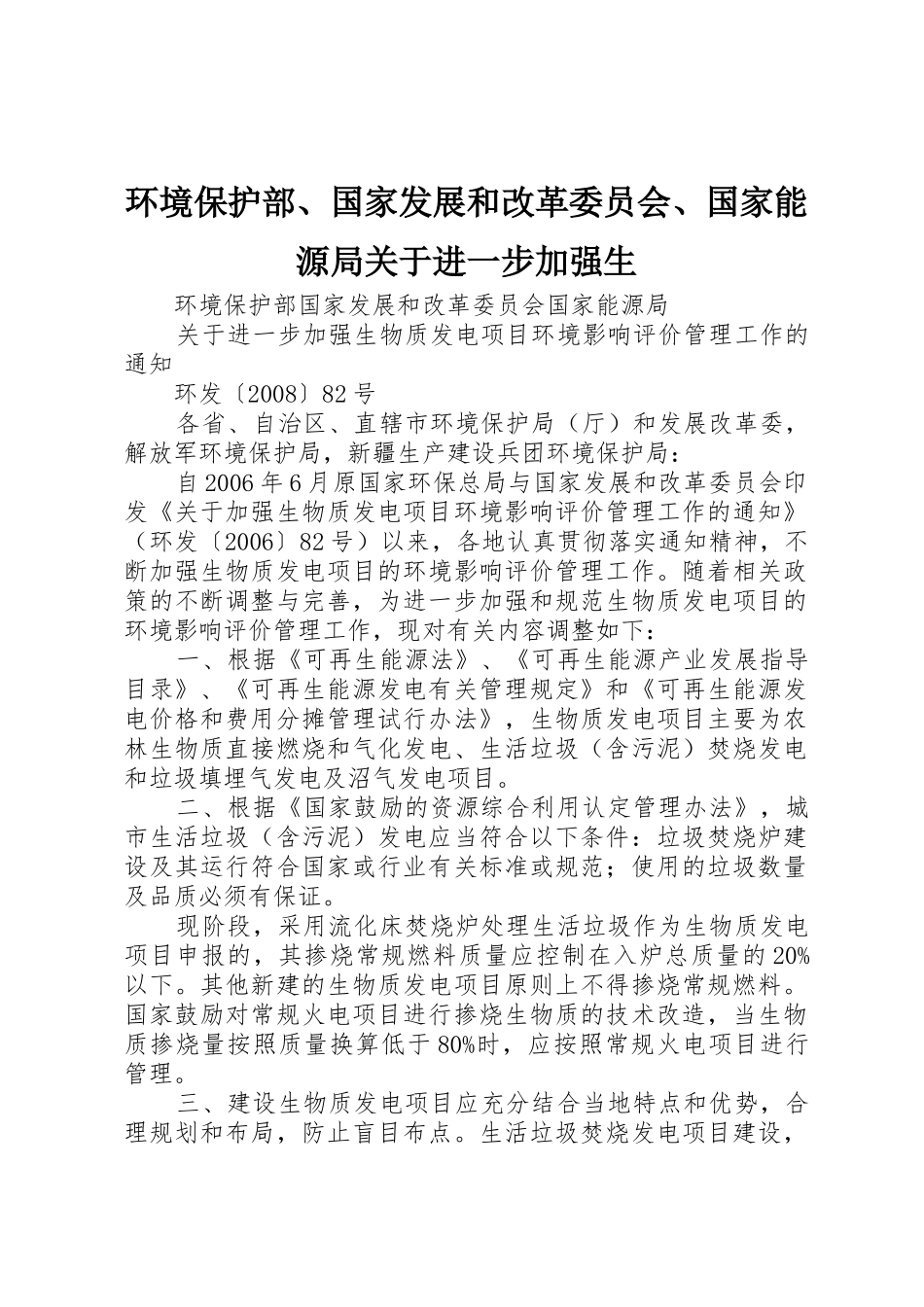 环境保护部、国家发展和改革委员会、国家能源局关于进一步加强生

环境保护部国家发展和改革委员会国家能源局

关于进一步加强生物质发电项目环境影响评价管理工作的通知

环发〔2008〕82号

各省、自治区、直辖市环境保护局（厅）和发展改革委，解放军环境保护局，新疆生产建设兵团环境保护局：

自2006年6月原国家环保总局与国家发展和改革委员会印发《关于加强生物质发电项目环境影响评价管理工作的通知》（环发〔2006〕82号）以来，各地认真贯彻落实通知精神，不断加强生物质发电项目的环境影响评价管理工作。随着相关政策的不断调整与完善，为进一步加强和规范生物质发电项目的环境影响评价管理工作，现对有关内容调整如下：

一、根据《可再生能源法》、《可再生能源产业发展指导目录》、《可再生能源发电有关管理规定》和《可再生能源发电价格和费用分摊管理试行办法》，生物质发电项目主要为农林生物质直接燃烧和气化发电、生活垃圾（含污泥）焚烧发电和垃圾填埋气发电及沼气发电项目。

二、根据《国家鼓励的资源综合利用认定管理办法》，城市生活垃圾（含污泥）发电应当符合以下条件：垃圾焚烧炉建设及其运行符合国家或行业有关标准或规范；使用的垃圾数量及品质必须有保证。

现阶段，采用流化床焚烧炉处理生活垃圾作为生物质发电项目申报的，其掺烧常规燃料质量应控制在入炉总质量的20%以下。其他新建的生物质发电项目原则上不得掺烧常规燃料。国家鼓励对常规火电项目进行掺烧生物质的技术改造，当生物质掺烧量按照质量换算低于80%时，应按照常规火电项目进行管理。

三、建设生物质发电项目应充分结合当地特点和优势，合理规划和布局，防止盲目布点。生活垃圾焚烧发电项目建设，